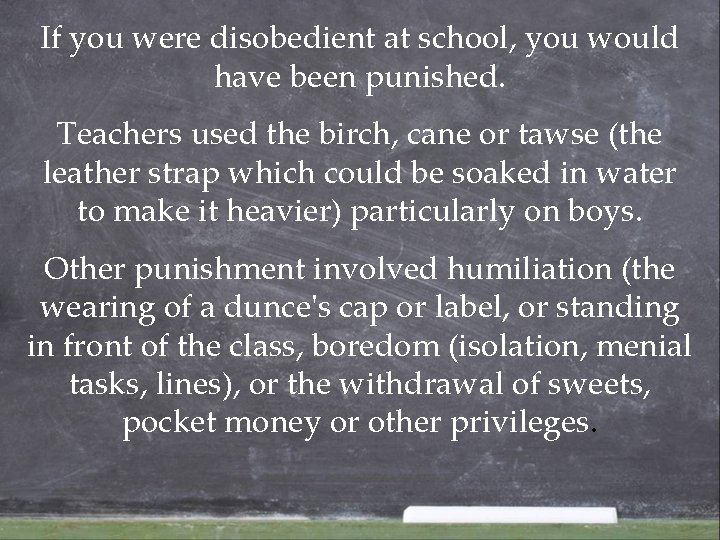 If you were disobedient at school, you would have been punished.

Teachers used the birch, cane or tawse (the leather strap which could be soaked in water to make it heavier) particularly on boys.

Other punishment involved humiliation (the wearing of a dunce's cap or label, or standing in front of the class, boredom (isolation, menial tasks, lines), or the withdrawal of sweets, pocket money or other privileges.